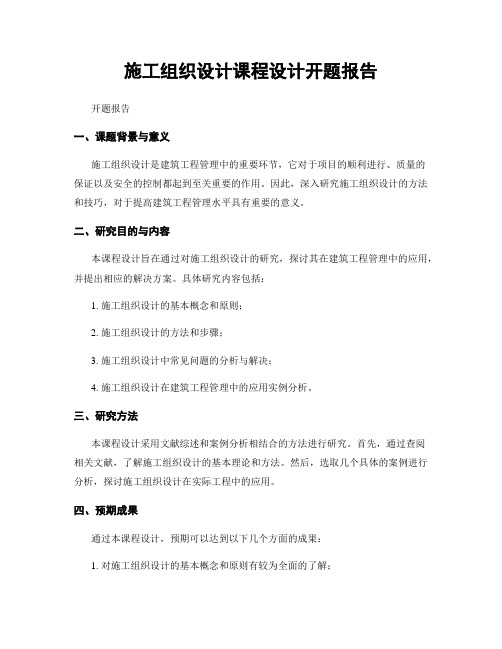 施工组织设计课程设计开题报告

开题报告

一、课题背景与意义

施工组织设计是建筑工程管理中的重要环节，它对于项目的顺利进行、质量的保证以及安全的控制都起到至关重要的作用。因此，深入研究施工组织设计的方法和技巧，对于提高建筑工程管理水平具有重要的意义。

二、研究目的与内容

本课程设计旨在通过对施工组织设计的研究，探讨其在建筑工程管理中的应用，并提出相应的解决方案。具体研究内容包括：

1. 施工组织设计的基本概念和原则；

2. 施工组织设计的方法和步骤；

3. 施工组织设计中常见问题的分析与解决；

4. 施工组织设计在建筑工程管理中的应用实例分析。

三、研究方法

本课程设计采用文献综述和案例分析相结合的方法进行研究。首先，通过查阅相关文献，了解施工组织设计的基本理论和方法。然后，选取几个具体的案例进行分析，探讨施工组织设计在实际工程中的应用。

四、预期成果

通过本课程设计，预期可以达到以下几个方面的成果：

1. 对施工组织设计的基本概念和原则有较为全面的了解；